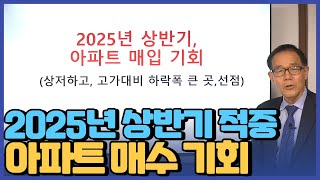 2025년 상반기,
아파트 매입 기회

(상저하고, 고가대비 하락폭 큰 곳,선점)

2025년 상반기 적중
아파트 매수 기회